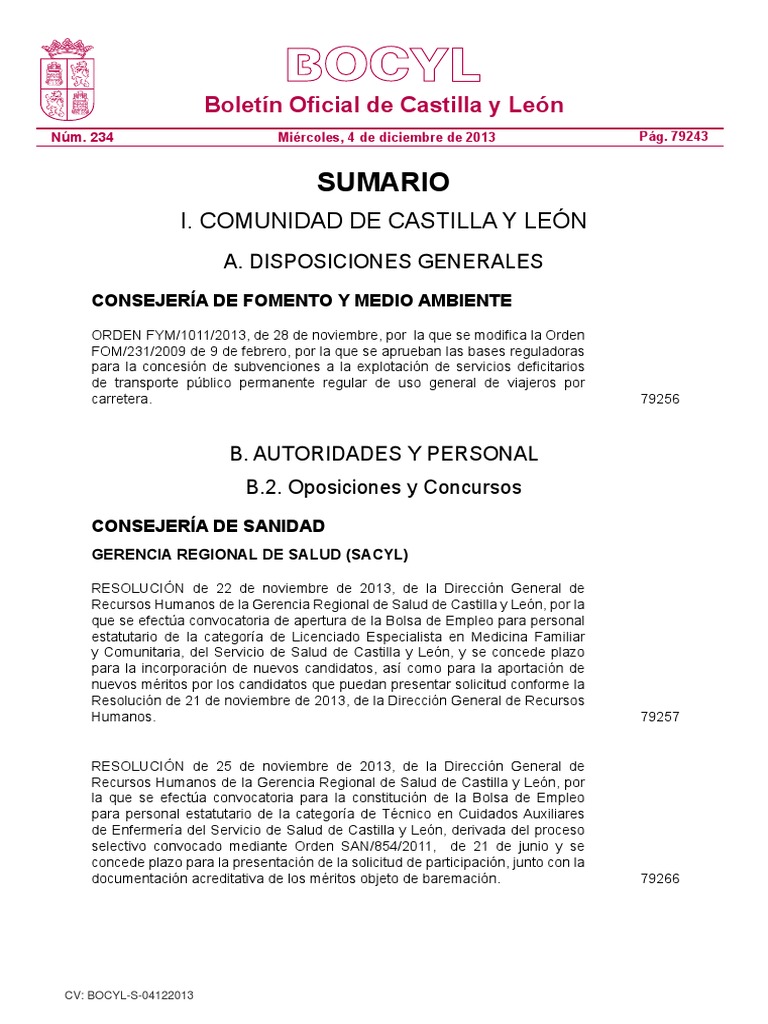 BOCYL

Boletín Oficial de Castilla y León

Núm. 234 Miércoles, 4 de diciembre de 2013 Pág. 79243

SUMARIO

I. COMUNIDAD DE CASTILLA Y LEÓN

A. DISPOSICIONES GENERALES

CONSEJERÍA DE FOMENTO Y MEDIO AMBIENTE

ORDEN FYM/1011/2013, de 28 de noviembre, por la que se modifica la Orden FOM/231/2009 de 9 de febrero, por la que se aprueban las bases reguladoras para la concesión de subvenciones a la explotación de servicios deficitarios de transporte público permanente regular de uso general de viajeros por carretera. 79256

B. AUTORIDADES Y PERSONAL

B.2. Oposiciones y Concursos

CONSEJERÍA DE SANIDAD

GERENCIA REGIONAL DE SALUD (SACYL)

RESOLUCIÓN de 22 de noviembre de 2013, de la Dirección General de Recursos Humanos de la Gerencia Regional de Salud de Castilla y León, por la que se efectúa convocatoria de apertura de la Bolsa de Empleo para personal estatutario de la categoría de Licenciado Especialista en Medicina Familiar y Comunitaria, del Servicio de Salud de Castilla y León, y se concede plazo para la incorporación de nuevos candidatos, así como para la aportación de nuevos méritos por los candidatos que puedan presentar solicitud conforme la Resolución de 21 de noviembre de 2013, de la Dirección General de Recursos Humanos. 79257

RESOLUCIÓN de 25 de noviembre de 2013, de la Dirección General de Recursos Humanos de la Gerencia Regional de Salud de Castilla y León, por la que se efectúa convocatoria para la constitución de la Bolsa de Empleo para personal estatutario de la categoría de Técnico en Cuidados Auxiliares de Enfermería del Servicio de Salud de Castilla y León, derivada del proceso selectivo convocado mediante Orden SAN/854/2011, de 21 de junio y se concede plazo para la presentación de la solicitud de participación, junto con la documentación acreditativa de los méritos objeto de baremación. 79266

CV: BOCYL-S-04122013